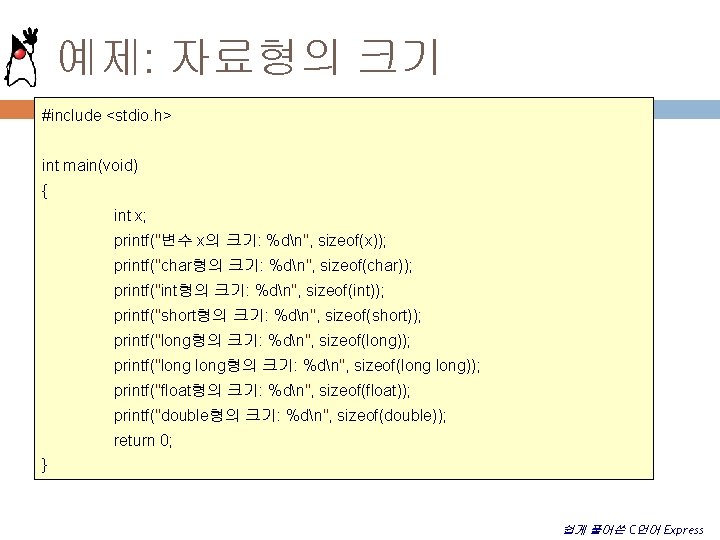 예제: 자료형의 크기

#include <stdio.h>

int main(void)
{
int x;
printf("변수 x의 크기: %d\n", sizeof(x));
printf("char형의 크기: %d\n", sizeof(char));
printf("int형의 크기: %d\n", sizeof(int));
printf("short형의 크기: %d\n", sizeof(short));
printf("long형의 크기: %d\n", sizeof(long));
printf("long long형의 크기: %d\n", sizeof(long long));
printf("float형의 크기: %d\n", sizeof(float));
printf("double형의 크기: %d\n", sizeof(double));
return 0;
}

쉽게 풀어쓴 C언어 Express